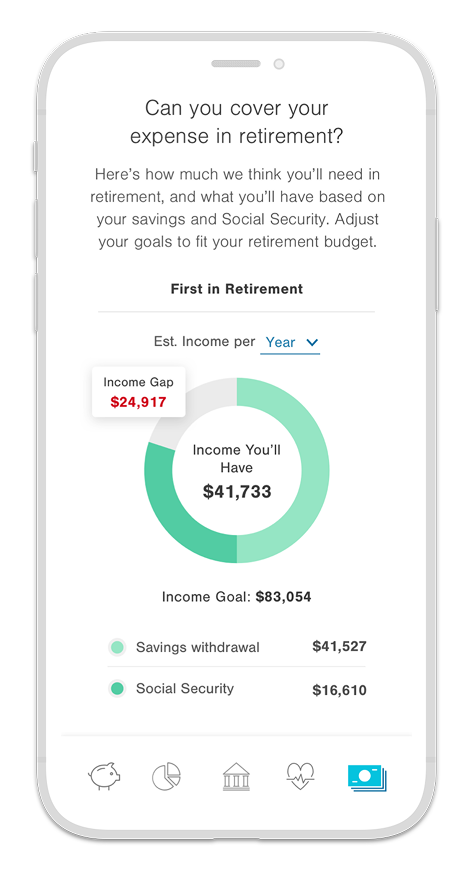 Can you cover your expense in retirement?

Here's how much we think you'll need in retirement, and what you'll have based on your savings and Social Security. Adjust your goals to fit your retirement budget.

First in Retirement

Est. Income per Year

Income Gap
$24,917

Income You'll Have
$41,733

Income Goal: $83,054

Savings withdrawal $41,527

Social Security $16,610